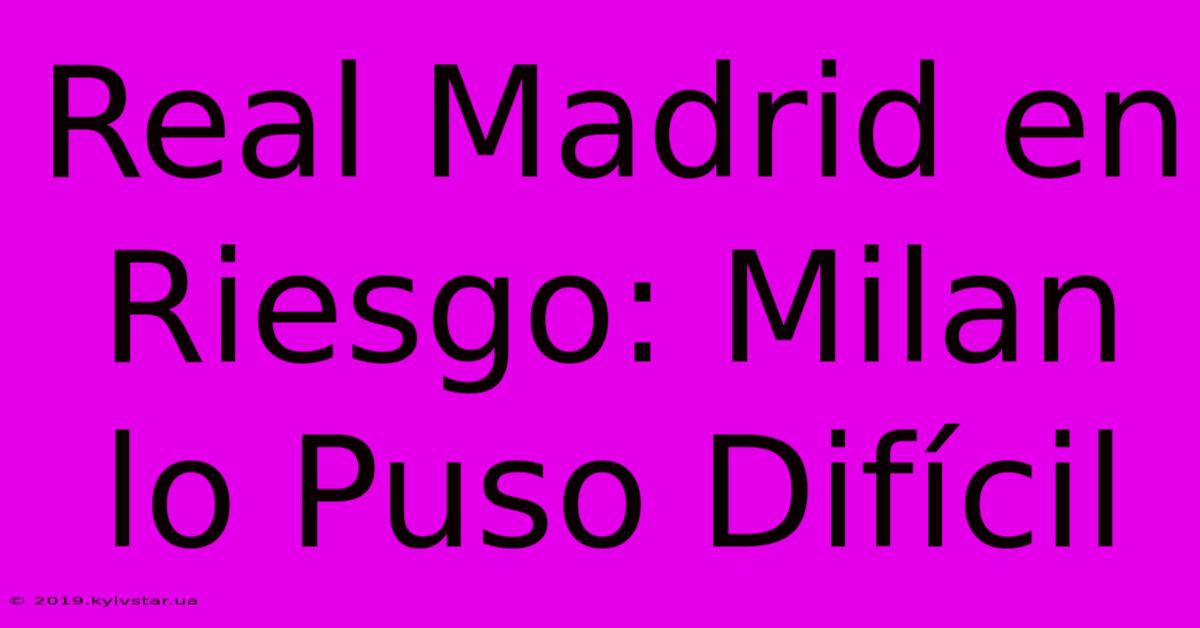 Real Madrid en Riesgo: Milan lo Puso Difícil

© 2019.kyivstar.ua